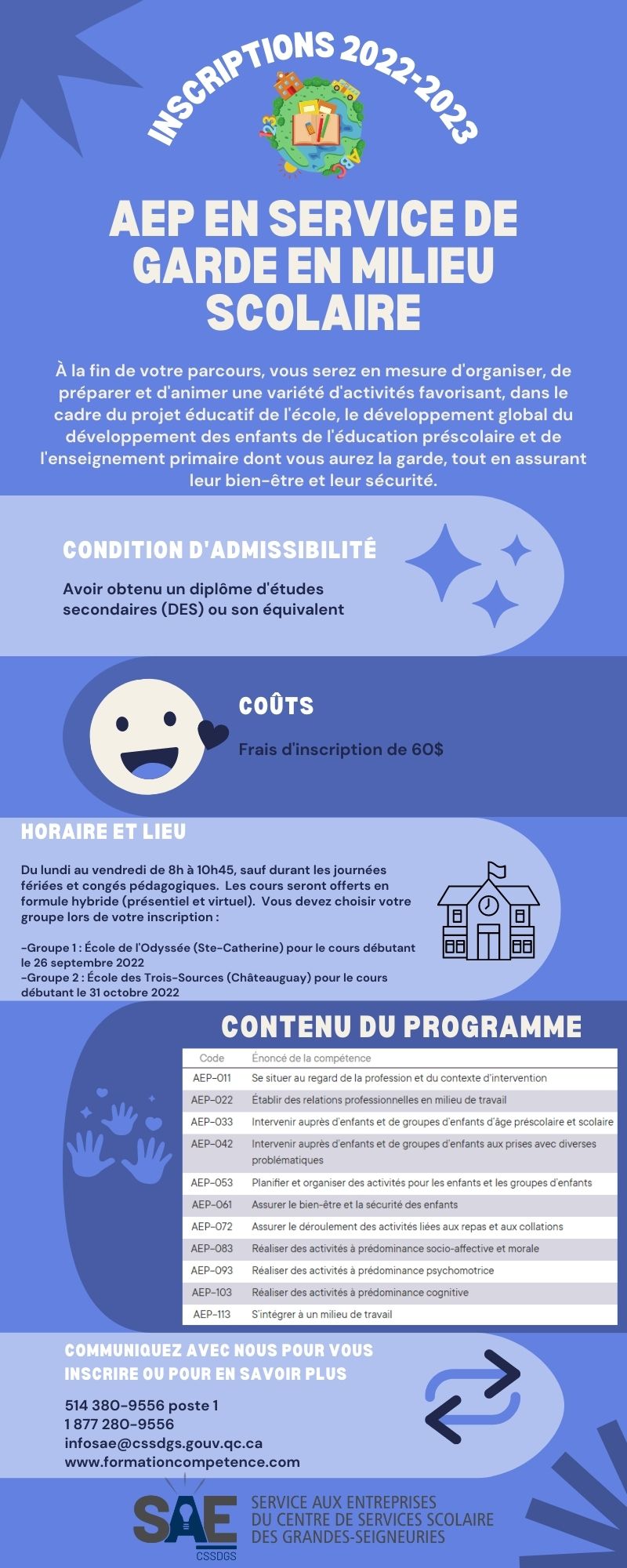 INSCRIPTIONS 2022-2023

AEP EN SERVICE DE GARDE EN MILIEU SCOLAIRE

À la fin de votre parcours, vous serez en mesure d'organiser, de préparer et d'animer une variété d'activités favorisant, dans le cadre du projet éducatif de l'école, le développement global du développement des enfants de l'éducation préscolaire et de l'enseignement primaire dont vous aurez la garde, tout en assurant leur bien-être et leur sécurité.

CONDITION D'ADMISSIBILITÉ

Avoir obtenu un diplôme d'études secondaires (DES) ou son équivalent

COÛTS

Frais d'inscription de 60$

HORAIRE ET LIEU

Du lundi au vendredi de 8h à 10h45, sauf durant les journées fériées et congés pédagogiques. Les cours seront offerts en formule hybride (présentiel et virtuel). Vous devez choisir votre groupe lors de votre inscription :

-Groupe 1 : École de l'Odyssée (Ste-Catherine) pour le cours débutant le 26 septembre 2022
-Groupe 2 : École des Trois-Sources (Châteauguay) pour le cours débutant le 31 octobre 2022

CONTENU DU PROGRAMME

| Code | Énoncé de la compétence |
|---|---|
| AEP-011 | Se situer au regard de la profession et du contexte d'intervention |
| AEP-022 | Établir des relations professionnelles en milieu de travail |
| AEP-033 | Intervenir auprès d'enfants et de groupes d'enfants d'âge préscolaire et scolaire |
| AEP-042 | Intervenir auprès d'enfants et de groupes d'enfants aux prises avec diverses problématiques |
| AEP-053 | Planifier et organiser des activités pour les enfants et les groupes d'enfants |
| AEP-061 | Assurer le bien-être et la sécurité des enfants |
| AEP-072 | Assurer le déroulement des activités liées aux repas et aux collations |
| AEP-083 | Réaliser des activités à prédominance socio-affective et morale |
| AEP-093 | Réaliser des activités à prédominance psychomotrice |
| AEP-103 | Réaliser des activités à prédominance cognitive |
| AEP-113 | S'intégrer à un milieu de travail |

COMMUNIQUEZ AVEC NOUS POUR VOUS INSCRIRE OU POUR EN SAVOIR PLUS

514 380-9556 poste 1
1 877 280-9556
infosae@cssdgs.gouv.qc.ca
www.formationcompetence.com

SAE
CSSDGS
SERVICE AUX ENTREPRISES DU CENTRE DE SERVICES SCOLAIRE DES GRANDES-SEIGNEURIES